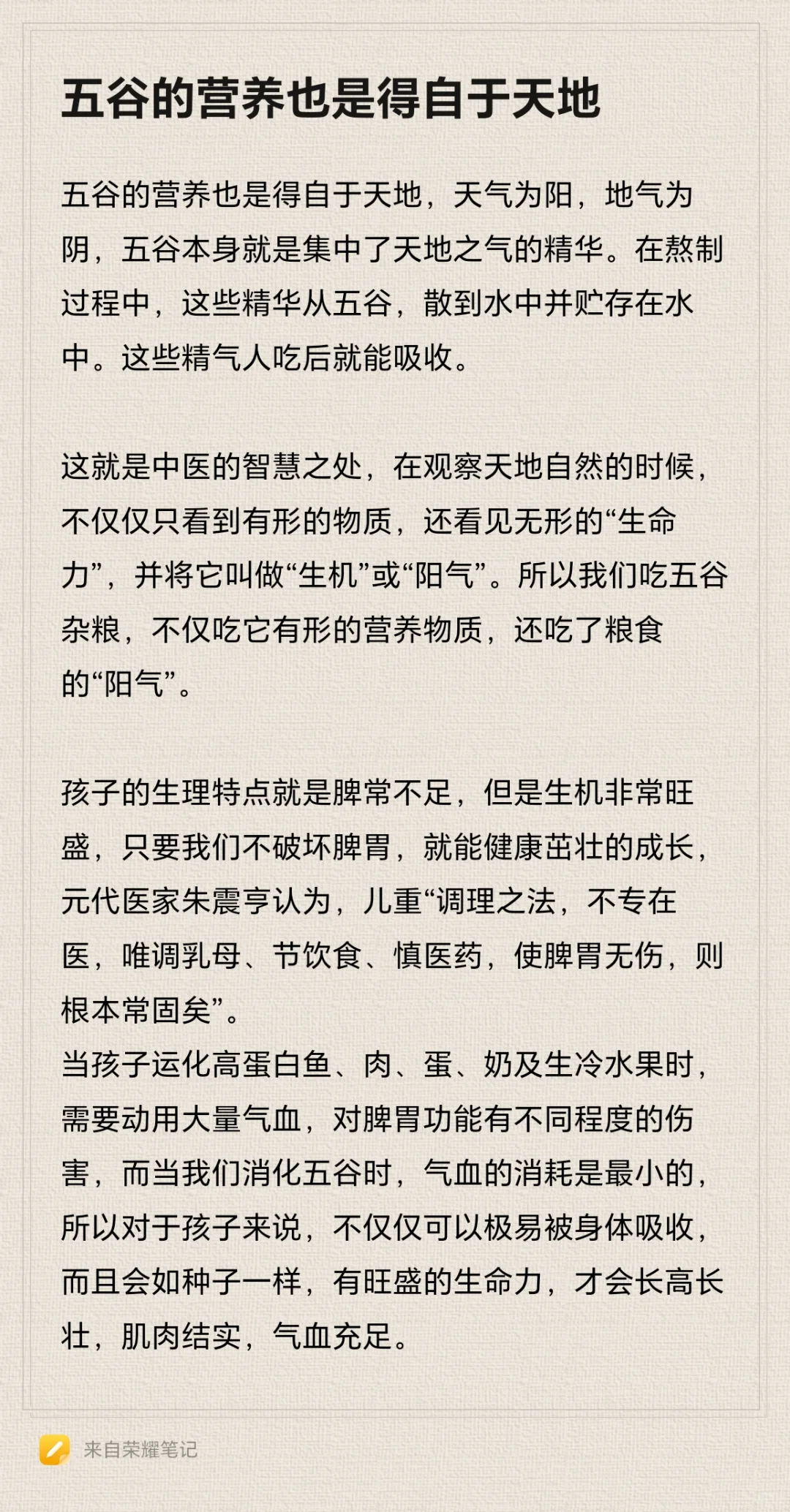 五谷的营养也是得自于天地

五谷的营养也是得自于天地，天气为阳，地气为阴，五谷本身就是集中了天地之气的精华。在熬制过程中，这些精华从五谷，散到水中并贮存在水中。这些精气人吃后就能吸收。

这就是中医的智慧之处，在观察天地自然的时候，不仅仅只看到有形的物质，还看见无形的“生命力”，并将它叫做“生机”或“阳气”。所以我们吃五谷杂粮，不仅吃它有形的营养物质，还吃了粮食的“阳气”。

孩子的生理特点就是脾常不足，但是生机非常旺盛，只要我们不破坏脾胃，就能健康茁壮的成长，元代医家朱震亨认为，儿重“调理之法，不专在医，唯调乳母、节饮食、慎医药，使脾胃无伤，则根本常固矣”。
当孩子运化高蛋白鱼、肉、蛋、奶及生冷水果时，需要动用大量气血，对脾胃功能有不同程度的伤害，而当我们消化五谷时，气血的消耗是最小的，所以对于孩子来说，不仅仅可以极易被身体吸收，而且会如种子一样，有旺盛的生命力，才会长高长壮，肌肉结实，气血充足。

来自荣耀笔记